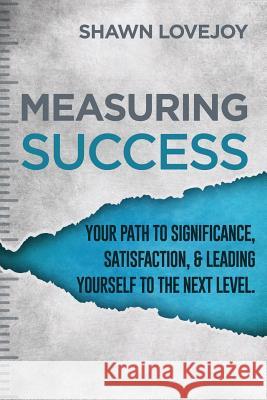 SHAWN LOVEJOY

MEASURING SUCCESS

YOUR PATH TO SIGNIFICANCE, SATISFACTION, & LEADING YOURSELF TO THE NEXT LEVEL.

Kraina Książek